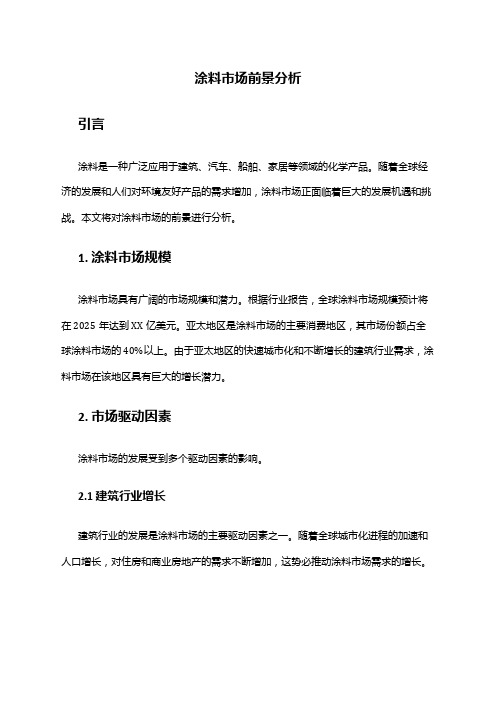 涂料市场前景分析

引言

涂料是一种广泛应用于建筑、汽车、船舶、家居等领域的化学产品。随着全球经济的发展和人们对环境友好产品的需求增加，涂料市场正面临着巨大的发展机遇和挑战。本文将对涂料市场的前景进行分析。

1. 涂料市场规模

涂料市场具有广阔的市场规模和潜力。根据行业报告，全球涂料市场规模预计将在 2025 年达到 XX 亿美元。亚太地区是涂料市场的主要消费地区，其市场份额占全球涂料市场的 40%以上。由于亚太地区的快速城市化和不断增长的建筑行业需求，涂料市场在该地区具有巨大的增长潜力。

2. 市场驱动因素

涂料市场的发展受到多个驱动因素的影响。

2.1 建筑行业增长

建筑行业的发展是涂料市场的主要驱动因素之一。随着全球城市化进程的加速和人口增长，对住房和商业房地产的需求不断增加，这势必推动涂料市场需求的增长。